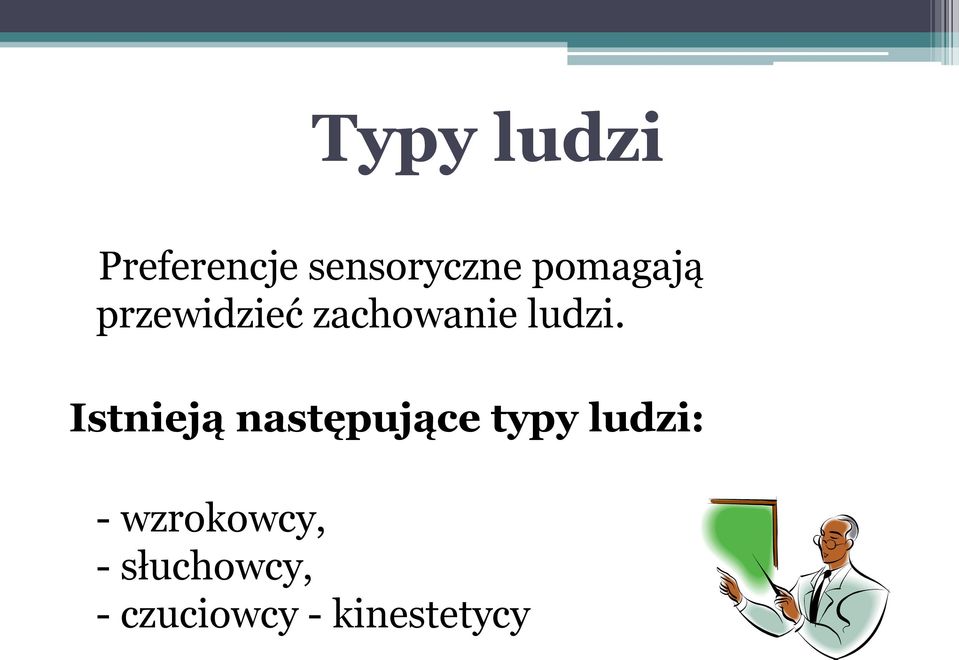 Typy ludzi

Preferencje sensoryczne pomagają przewidzieć zachowanie ludzi.

Istnieją następujące typy ludzi:

- wzrokowcy,
- słuchowcy,
- czuciowcy - kinestetycy